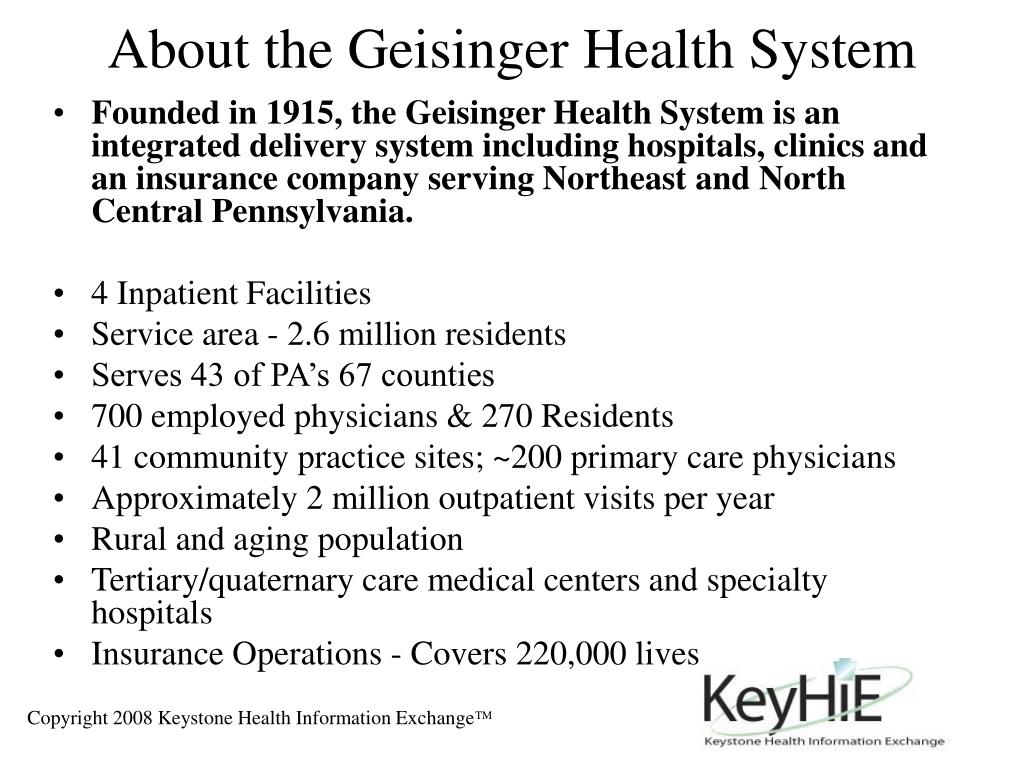 About the Geisinger Health System

• Founded in 1915, the Geisinger Health System is an integrated delivery system including hospitals, clinics and an insurance company serving Northeast and North Central Pennsylvania.

• 4 Inpatient Facilities
• Service area - 2.6 million residents
• Serves 43 of PA's 67 counties
• 700 employed physicians & 270 Residents
• 41 community practice sites; ~200 primary care physicians
• Approximately 2 million outpatient visits per year
• Rural and aging population
• Tertiary/quaternary care medical centers and specialty hospitals
• Insurance Operations - Covers 220,000 lives

Copyright 2008 Keystone Health Information Exchange™

KeyHIE
Keystone Health Information Exchange